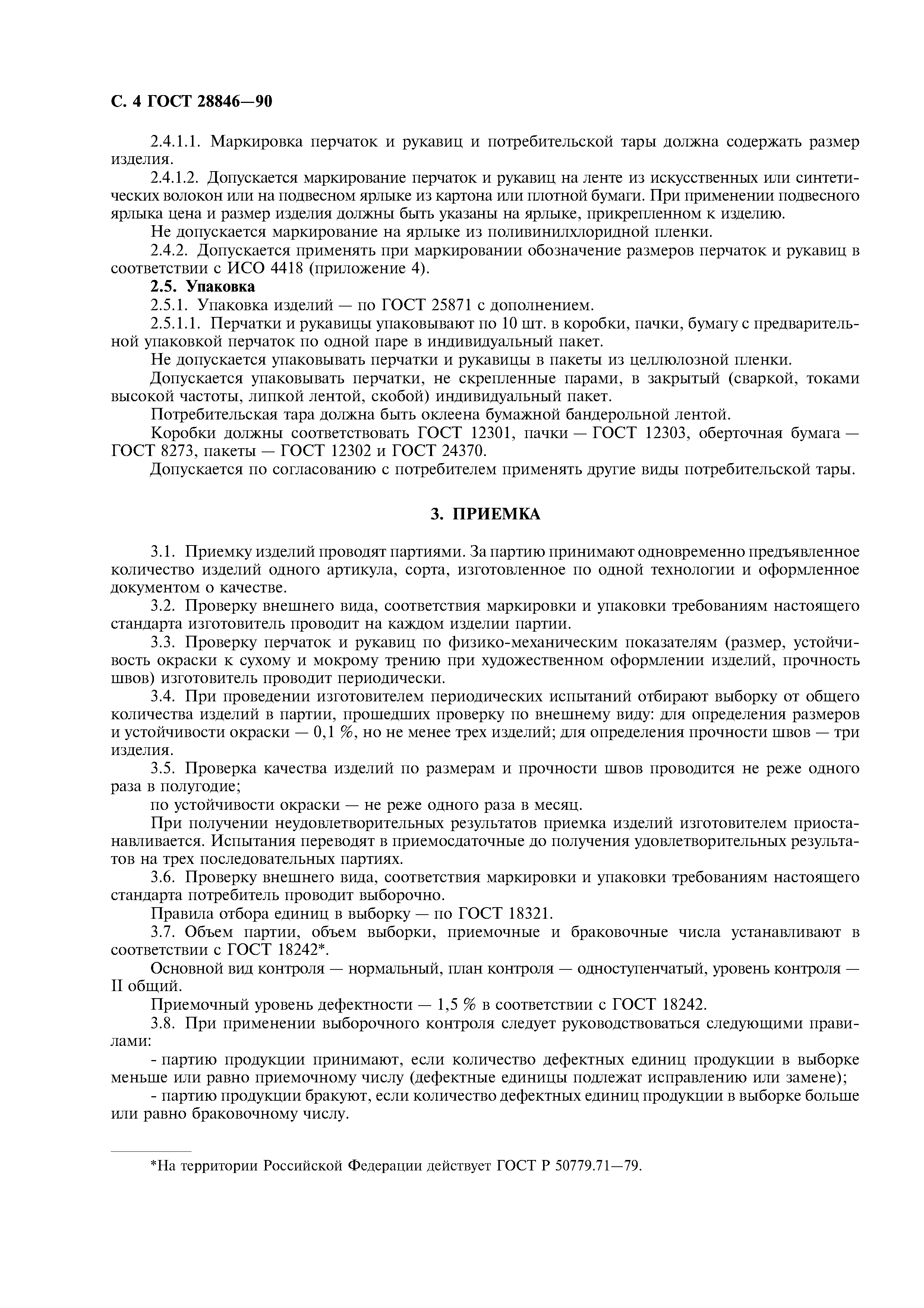 С. 4 ГОСТ 28846—90

2.4.1.1. Маркировка перчаток и рукавиц и потребительской тары должна содержать размер изделия.

2.4.1.2. Допускается маркирование перчаток и рукавиц на ленте из искусственных или синтетических волокон или на подвесном ярлыке из картона или плотной бумаги. При применении подвесного ярлыка цена и размер изделия должны быть указаны на ярлыке, прикрепленном к изделию.

Не допускается маркирование на ярлыке из поливинилхлоридной пленки.

2.4.2. Допускается применять при маркировании обозначение размеров перчаток и рукавиц в соответствии с ИСО 4418 (приложение 4).

2.5. Упаковка

2.5.1. Упаковка изделий — по ГОСТ 25871 с дополнением.

2.5.1.1. Перчатки и рукавицы упаковывают по 10 шт. в коробки, пачки, бумагу с предварительной упаковкой перчаток по одной паре в индивидуальный пакет.

Не допускается упаковывать перчатки и рукавицы в пакеты из целлюлозной пленки.

Допускается упаковывать перчатки, не скрепленные парами, в закрытый (сваркой, токами высокой частоты, липкой лентой, скобой) индивидуальный пакет.

Потребительская тара должна быть оклеена бумажной бандерольной лентой.

Коробки должны соответствовать ГОСТ 12301, пачки — ГОСТ 12303, оберточная бумага — ГОСТ 8273, пакеты — ГОСТ 12302 и ГОСТ 24370.

Допускается по согласованию с потребителем применять другие виды потребительской тары.

3. ПРИЕМКА

3.1. Приемку изделий проводят партиями. За партию принимают одновременно предъявленное количество изделий одного артикула, сорта, изготовленное по одной технологии и оформленное документом о качестве.

3.2. Проверку внешнего вида, соответствия маркировки и упаковки требованиям настоящего стандарта изготовитель проводит на каждом изделии партии.

3.3. Проверку перчаток и рукавиц по физико-механическим показателям (размер, устойчивость окраски к сухому и мокрому трению при художественном оформлении изделий, прочность швов) изготовитель проводит периодически.

3.4. При проведении изготовителем периодических испытаний отбирают выборку от общего количества изделий в партии, прошедших проверку по внешнему виду: для определения размеров и устойчивости окраски — 0,1 %, но не менее трех изделий; для определения прочности швов — три изделия.

3.5. Проверка качества изделий по размерам и прочности швов проводится не реже одного раза в полугодие;

по устойчивости окраски — не реже одного раза в месяц.

При получении неудовлетворительных результатов приемка изделий изготовителем приостанавливается. Испытания переводят в приемосдаточные до получения удовлетворительных результатов на трех последовательных партиях.

3.6. Проверку внешнего вида, соответствия маркировки и упаковки требованиям настоящего стандарта потребитель проводит выборочно.

Правила отбора единиц в выборку — по ГОСТ 18321.

3.7. Объем партии, объем выборки, приемочные и браковочные числа устанавливают в соответствии с ГОСТ 18242*.

Основной вид контроля — нормальный, план контроля — одноступенчатый, уровень контроля — II общий.

Приемочный уровень дефектности — 1,5 % в соответствии с ГОСТ 18242.

3.8. При применении выборочного контроля следует руководствоваться следующими правилами:

- партию продукции принимают, если количество дефектных единиц продукции в выборке меньше или равно приемочному числу (дефектные единицы подлежат исправлению или замене);

- партию продукции бракуют, если количество дефектных единиц продукции в выборке больше или равно браковочному числу.

*На территории Российской Федерации действует ГОСТ Р 50779.71—79.